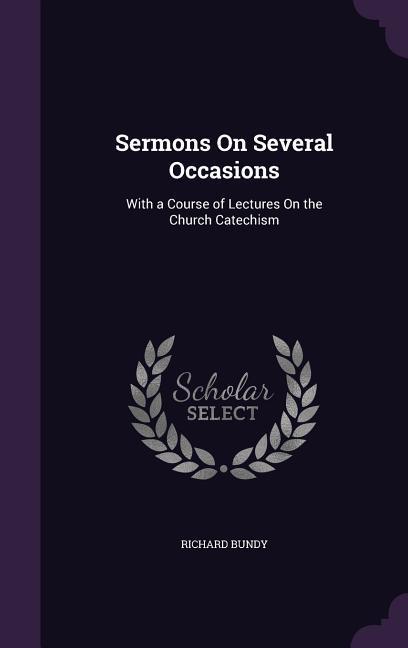 Sermons On Several Occasions

With a Course of Lectures On the Church Catechism

Scholar SELECT

RICHARD BUNDY